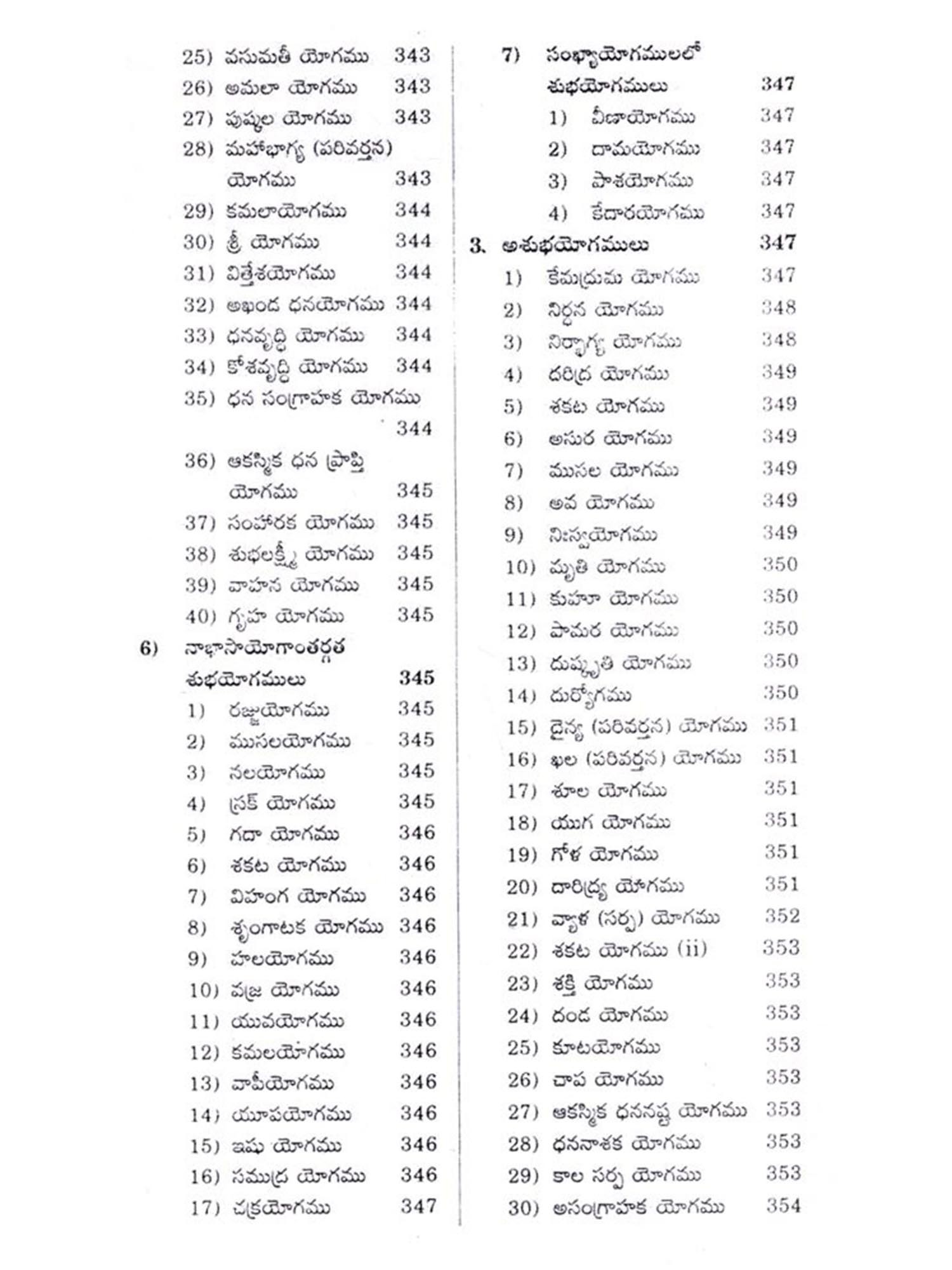 25) వసుమతీ యోగము 343
26) అమలా యోగము 343
27) పుష్కల యోగము 343
28) మహాభాగ్య (పరివర్తన) యోగము 343
29) కమలాయోగము 344
30) శ్రీ యోగము 344
31) విత్తేశయోగము 344
32) అఖండ ధనయోగము 344
33) ధనవృద్ధి యోగము 344
34) కోశవృద్ధి యోగము 344
35) ధన సంగ్రాహక యోగము 344
36) ఆకస్మిక ధన ప్రాప్తి యోగము 345
37) సంహారక యోగము 345
38) శుభలక్ష్మీ యోగము 345
39) వాహన యోగము 345
40) గృహ యోగము 345

6) నాభాసాయోగాంతర్గత శుభయోగములు 345
1) రజ్జుయోగము 345
2) ముసలయోగము 345
3) నలయోగము 345
4) స్రక్ యోగము 345
5) గదా యోగము 346
6) శకట యోగము 346
7) విహంగ యోగము 346
8) శృంగాటక యోగము 346
9) హలయోగము 346
10) వజ్ర యోగము 346
11) యువయోగము 346
12) కమలయోగము 346
13) వాపీయోగము 346
14) యూపయోగము 346
15) ఇషు యోగము 346
16) సముద్ర యోగము 346
17) చక్రయోగము 347

7) సంఖ్యాయోగములలో శుభయోగములు 347
1) వీణాయోగము 347
2) దామయోగము 347
3) పాశయోగము 347
4) కేదారయోగము 347

3. అశుభయోగములు 347
1) కేమద్రుమ యోగము 347
2) నిర్ధన యోగము 348
3) నిర్భాగ్య యోగము 348
4) దరిద్ర యోగము 349
5) శకట యోగము 349
6) అసుర యోగము 349
7) ముసల యోగము 349
8) అవ యోగము 349
9) నిఃస్వయోగము 349
10) మృతి యోగము 350
11) కుహూ యోగము 350
12) పామర యోగము 350
13) దుష్కృతి యోగము 350
14) దుర్యోగము 350
15) దైన్య (పరివర్తన) యోగము 351
16) ఖల (పరివర్తన) యోగము 351
17) శూల యోగము 351
18) యుగ యోగము 351
19) గోళ యోగము 351
20) దారిద్ర్య యోగము 351
21) వ్యాళ (సర్ప) యోగము 352
22) శకట యోగము (ii) 353
23) శక్తి యోగము 353
24) దండ యోగము 353
25) కూటయోగము 353
26) చాప యోగము 353
27) ఆకస్మిక ధననష్ట యోగము 353
28) ధననాశక యోగము 353
29) కాల సర్ప యోగము 353
30) అసంగ్రాహక యోగము 354